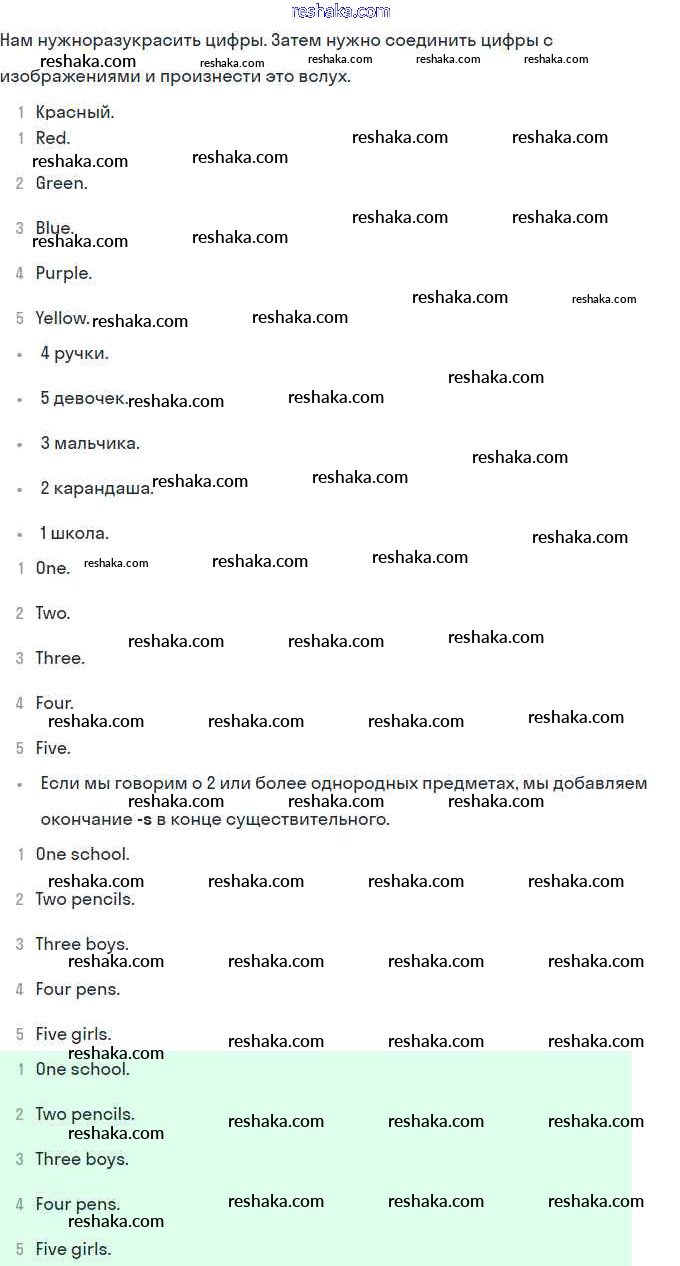 reshaka.com

Нам нужноразукрасить цифры. Затем нужно соединить цифры с изображениями и произнести это вслух.

1 Красный.

1 Red.

2 Green.

3 Blue.

4 Purple.

5 Yellow.

• 4 ручки.

• 5 девочек.

• 3 мальчика.

• 2 карандаша.

• 1 школа.

1 One.

2 Two.

3 Three.

4 Four.

5 Five.

• Если мы говорим о 2 или более однородных предметах, мы добавляем окончание -s в конце существительного.

1 One school.

2 Two pencils.

3 Three boys.

4 Four pens.

5 Five girls.

1 One school.

2 Two pencils.

3 Three boys.

4 Four pens.

5 Five girls.